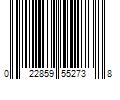 0 22859 55273 8